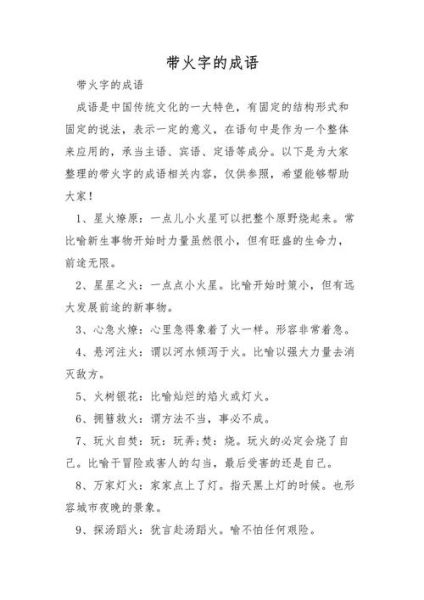 带火字的成语

带火字的成语

成语是中国传统文化的一大特色，有固定的结构形式和固定的说法，表示一定的意义，在语句中是作为一个整体来应用的，承当主语、宾语、定语等成分。以下是为大家整理的带火字的成语相关内容，仅供参照，希望能够帮助大家！

1、星火燎原：一点儿小火星可以把整个原野烧起来。常比喻新生事物开始时力量虽然很小，但有旺盛的生命力，前途无限。

2、星星之火：一点点小火星。比喻开始时策小，但有远大发展前途的新事物。

3、心急火燎：心里急得象着了火一样。形容非常着急。

4、悬河注火：谓以河水倾泻于火。比喻以强大力量去消灭敌方。

5、火树银花：比喻灿烂的焰火或灯火。

6、拥篲救火：谓方法不当，事必不成。

7、玩火自焚：玩：玩弄;焚：烧。玩火的必定会烧了自己。比喻干冒险或害人的勾当，最后受害的还是自己。

8、万家灯火：家家点上了灯。指天黑上灯的时候。也形容城市夜晚的景象。

9、探汤蹈火：犹言赴汤蹈火。喻不怕任何艰险。